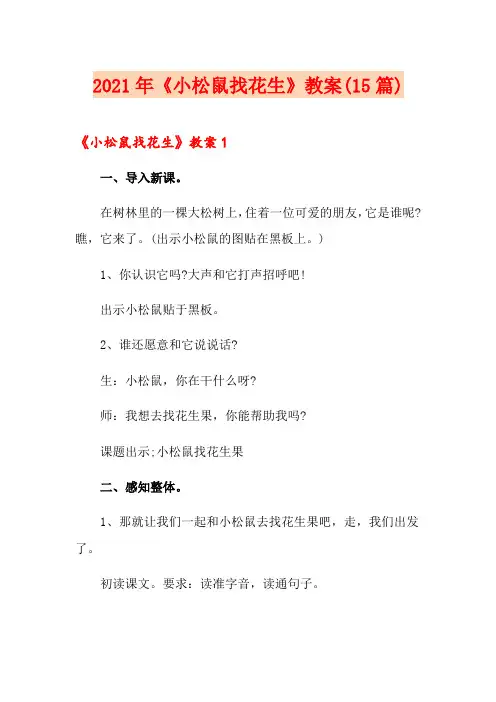 2021年《小松鼠找花生》教案(15篇)

《小松鼠找花生》教案1

一、导入新课。

在树林里的一棵大松树上,住着一位可爱的朋友,它是谁呢?瞧,它来了。(出示小松鼠的图贴在黑板上。)

1、你认识它吗?大声和它打声招呼吧!

出示小松鼠贴于黑板。

2、谁还愿意和它说说话?

生:小松鼠,你在干什么呀?

师:我想去找花生果,你能帮助我吗?

课题出示:小松鼠找花生果

二、感知整体。

1、那就让我们一起和小松鼠去找花生果吧,走,我们出发了。

初读课文。要求:读准字音,读通句子。